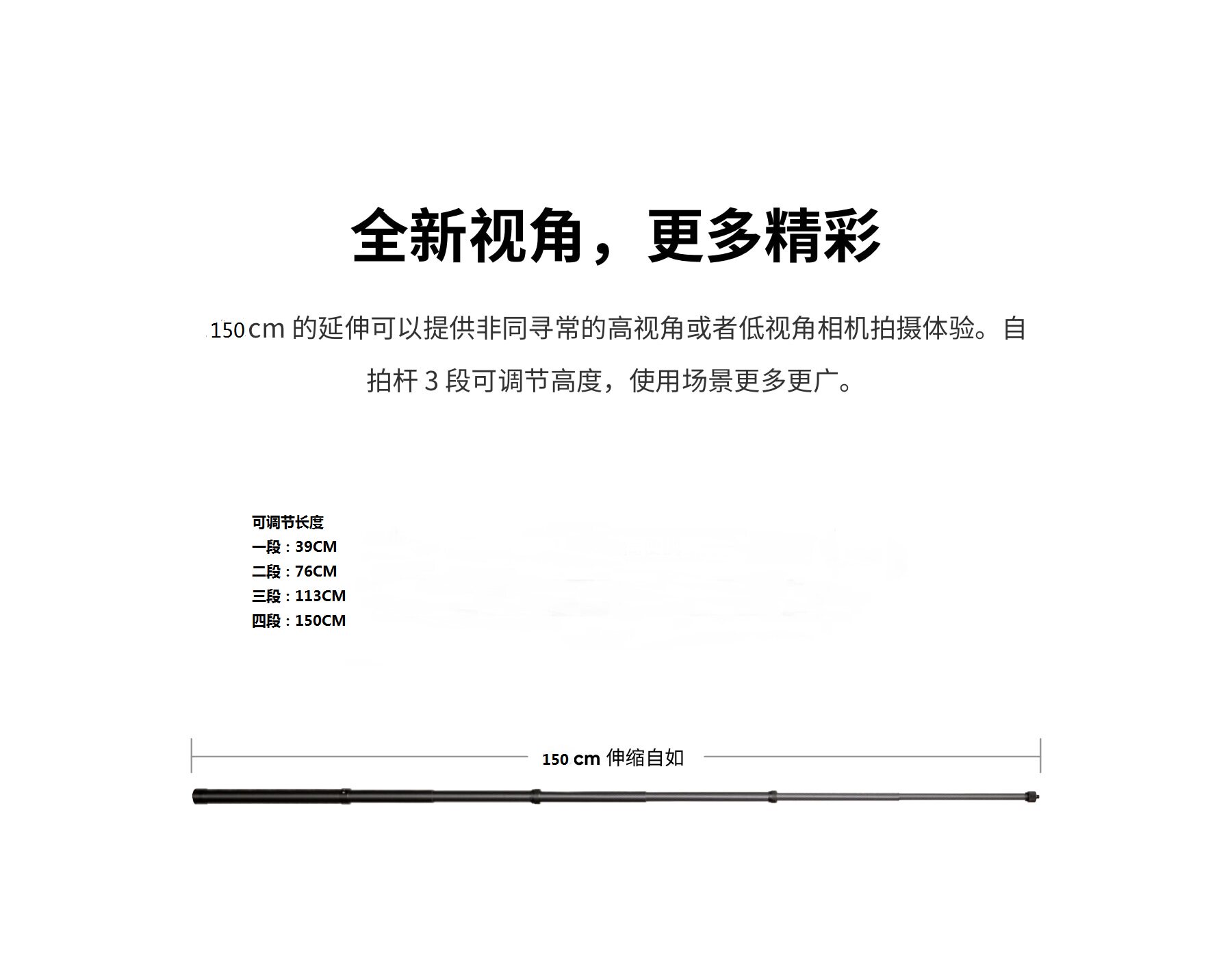 全新视角，更多精彩

150 cm 的延伸可以提供非同寻常的高视角或者低视角相机拍摄体验。自拍杆 3 段可调节高度，使用场景更多更广。

可调节长度
一段：39CM
二段：76CM
三段：113CM
四段：150CM

150 cm 伸缩自如